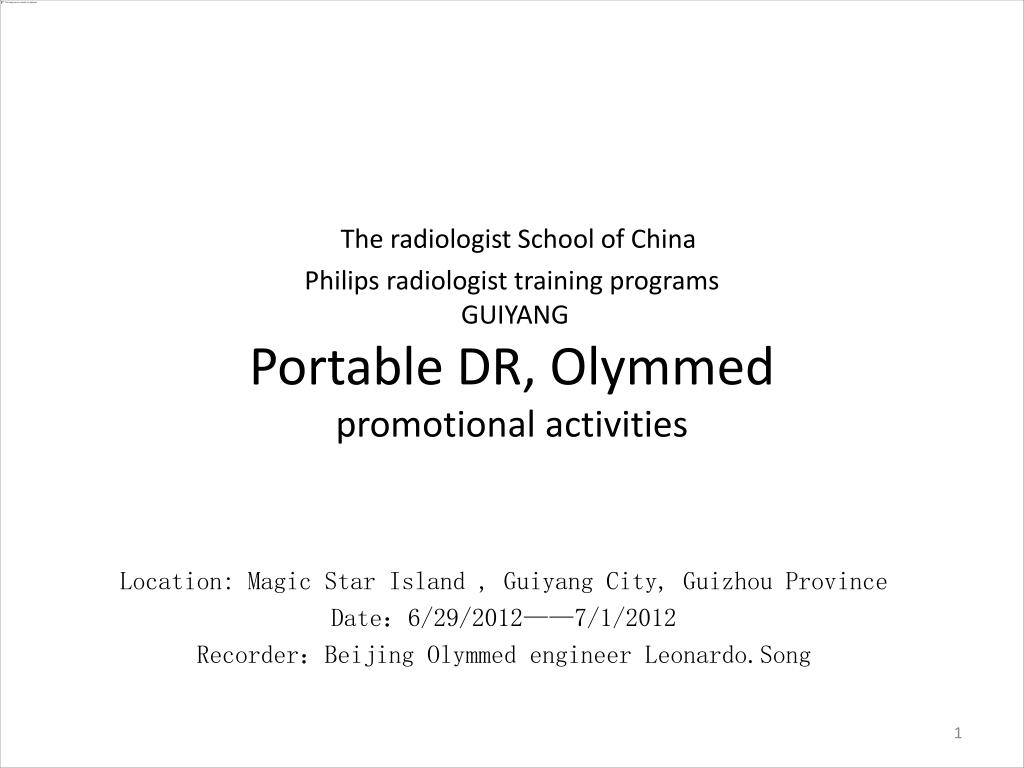 The radiologist School of China
Philips radiologist training programs
GUIYANG

Portable DR, Olymmed
promotional activities

Location: Magic Star Island , Guiyang City, Guizhou Province
Date：6/29/2012——7/1/2012
Recorder：Beijing Olymmed engineer Leonardo.Song

1